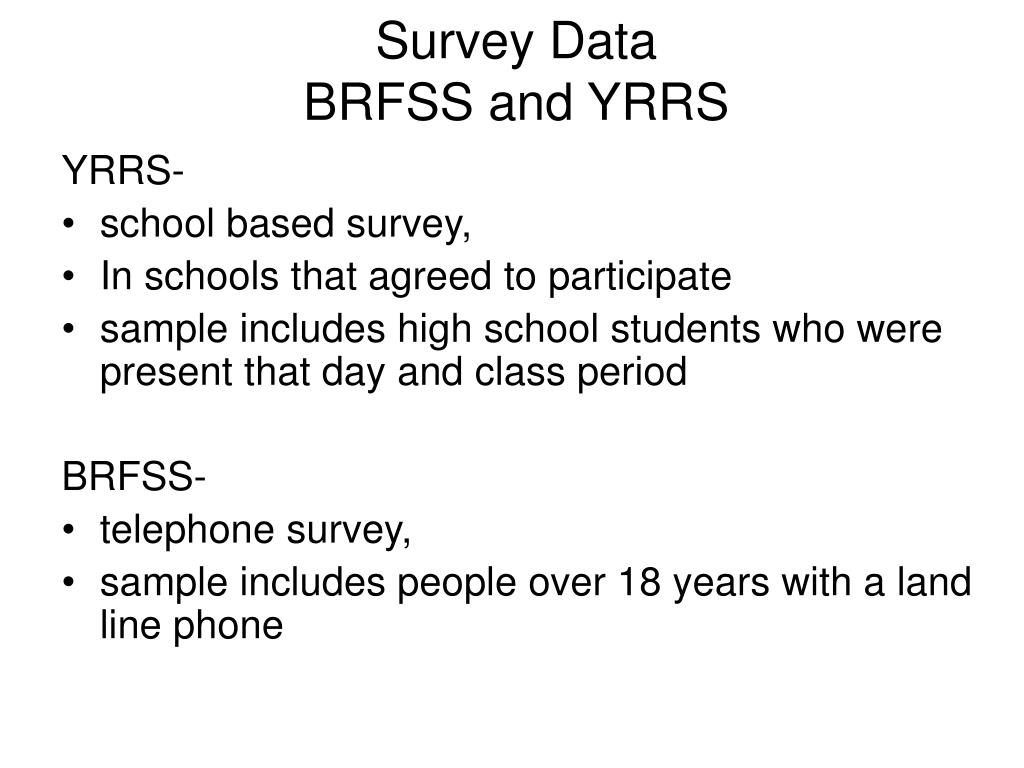 Survey Data
BRFSS and YRRS

YRRS-
• school based survey,
• In schools that agreed to participate
• sample includes high school students who were present that day and class period

BRFSS-
• telephone survey,
• sample includes people over 18 years with a land line phone